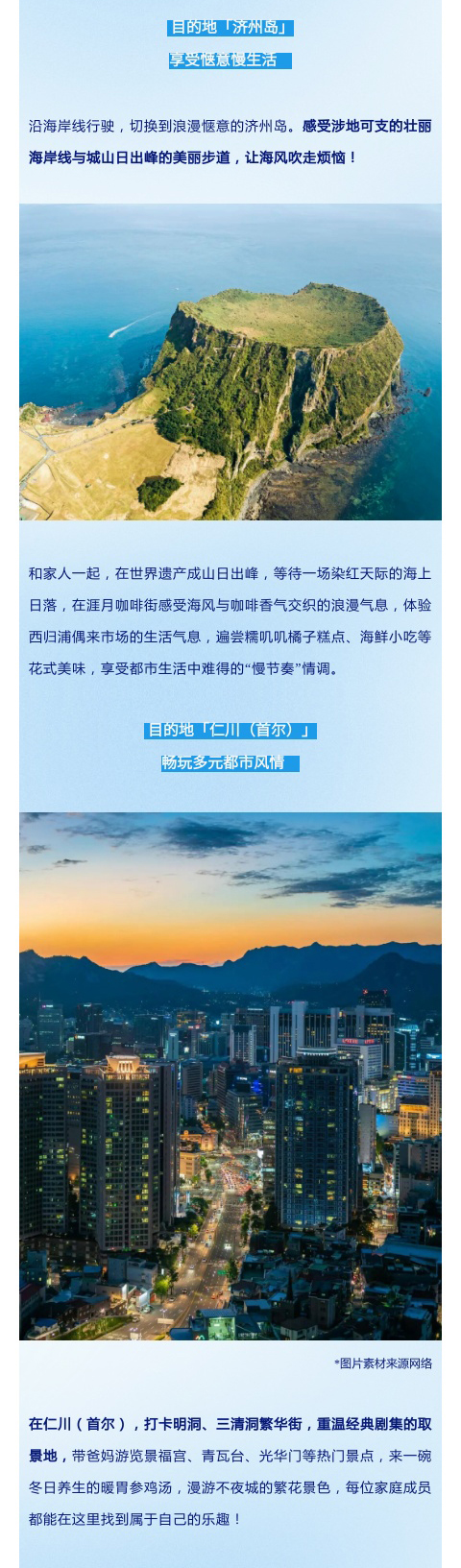 目的地「济州岛」
享受惬意慢生活

沿海岸线行驶，切换到浪漫惬意的济州岛。感受涉地可支的壮丽海岸线与城山日出峰的美丽步道，让海风吹走烦恼！

和家人一起，在世界遗产成山日出峰，等待一场染红天际的海上日落，在涯月咖啡街感受海风与咖啡香气交织的浪漫气息，体验西归浦偶来市场的生活气息，遍尝糯叽叽橘子糕点、海鲜小吃等花式美味，享受都市生活中难得的“慢节奏”情调。

目的地「仁川（首尔）」
畅玩多元都市风情

*图片素材来源网络

在仁川（首尔），打卡明洞、三清洞繁华街，重温经典剧集的取景地，带爸妈游览景福宫、青瓦台、光华门等热门景点，来一碗冬日养生的暖胃参鸡汤，漫游不夜城的繁花景色，每位家庭成员都能在这里找到属于自己的乐趣！